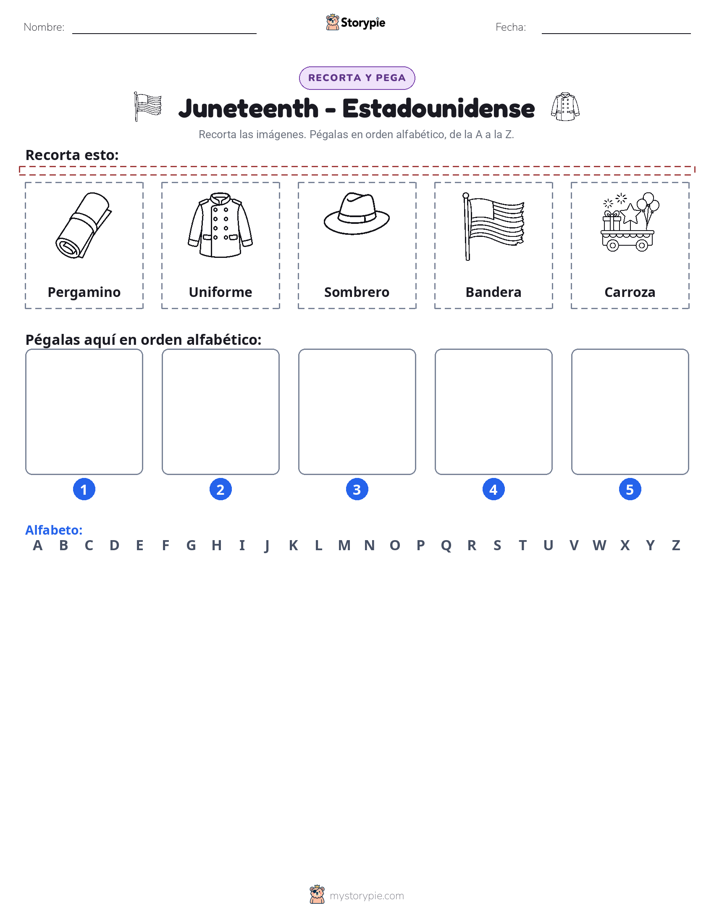 Nombre: ____ Storypie Fecha: ____

RECORTA Y PEGA

Juneteenth - Estadounidense

Recorta las imágenes. Pégalas en orden alfabético, de la A a la Z.

Recorta esto:

Pergamino

Uniforme

Sombrero

Bandera

Carroza

Pégalas aquí en orden alfabético:

1 2 3 4 5

Alfabeto:
A B C D E F G H I J K L M N O P Q R S T U V W X Y Z

mystorypie.com